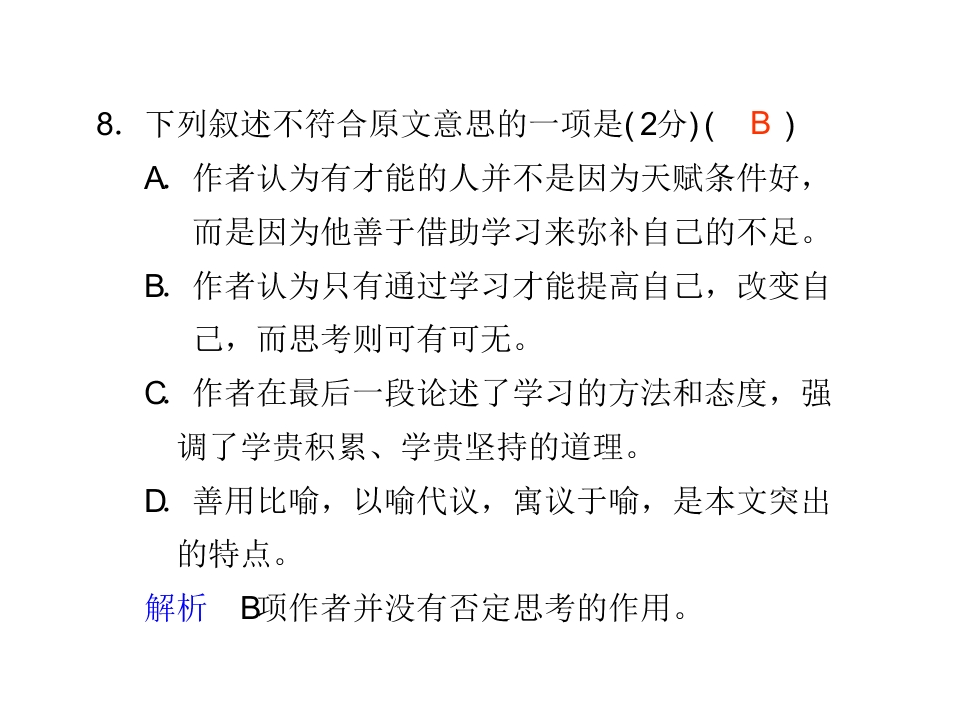 8. 下列叙述不符合原文意思的一项是(2分)( B )

A. 作者认为有才能的人并不是因为天赋条件好，而是因为他善于借助学习来弥补自己的不足。

B. 作者认为只有通过学习才能提高自己，改变自己，而思考则可有可无。

C. 作者在最后一段论述了学习的方法和态度，强调了学贵积累、学贵坚持的道理。

D. 善用比喻，以喻代议，寓议于喻，是本文突出的特点。

解析 B项作者并没有否定思考的作用。